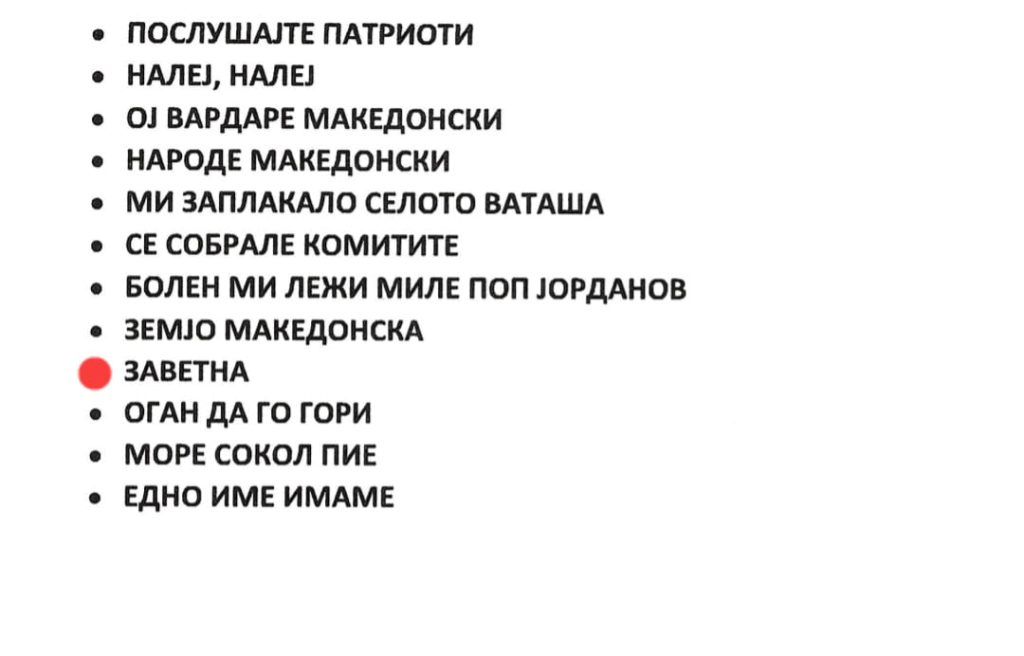 • ПОСЛУШАЈТЕ ПАТРИОТИ
• НАЛЕЈ, НАЛЕЈ
• ОЈ ВАРДАРЕ МАКЕДОНСКИ
• НАРОДЕ МАКЕДОНСКИ
• МИ ЗАПЛАКАЛО СЕЛОТО ВАТАША
• СЕ СОБРАЛЕ КОМИТИТЕ
• БОЛЕН МИ ЛЕЖИ МИЛЕ ПОП ЈОРДАНОВ
• ЗЕМЈО МАКЕДОНСКА
• ЗАВЕТНА
• ОГАН ДА ГО ГОРИ
• МОРЕ СОКОЛ ПИЕ
• ЕДНО ИМЕ ИМАМЕ